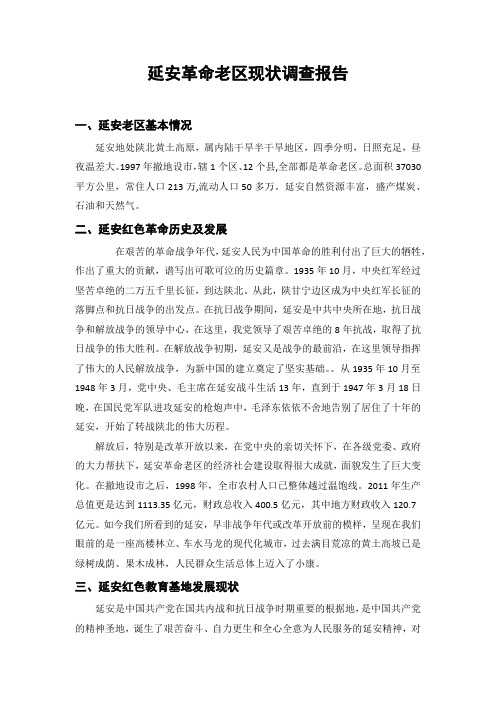 延安革命老区现状调查报告

一、延安老区基本情况

延安地处陕北黄土高原，属内陆干旱半干旱地区，四季分明，日照充足，昼夜温差大。1997年撤地设市，辖1个区、12个县，全部都是革命老区。总面积37030平方公里，常住人口213万，流动人口50多万。延安自然资源丰富，盛产煤炭、石油和天然气。

二、延安红色革命历史及发展

在艰苦的革命战争年代，延安人民为中国革命的胜利付出了巨大的牺牲，作出了重大的贡献，谱写出可歌可泣的历史篇章。1935年10月，中央红军经过坚苦卓绝的二万五千里长征，到达陕北。从此，陕甘宁边区成为中央红军长征的落脚点和抗日战争的出发点。在抗日战争期间，延安是中共中央所在地，抗日战争和解放战争的领导中心，在这里，我党领导了艰苦卓绝的8年抗战，取得了抗日战争的伟大胜利。在解放战争初期，延安又是战争的最前沿，在这里领导指挥了伟大的人民解放战争，为新中国的建立奠定了坚实基础。。从1935年10月至1948年3月，党中央、毛主席在延安战斗生活13年，直到于1947年3月18日晚，在国民党军队进攻延安的枪炮声中，毛泽东依依不舍地告别了居住了十年的延安，开始了转战陕北的伟大历程。

解放后，特别是改革开放以来，在党中央的亲切关怀下，在各级党委、政府的大力帮扶下，延安革命老区的经济社会建设取得很大成就，面貌发生了巨大变化。在撤地设市之后，1998年，全市农村人口已整体越过温饱线。2011年生产总值更是达到1113.35亿元，财政总收入400.5亿元，其中地方财政收入120.7亿元。如今我们所看到的延安，早非战争年代或改革开放前的模样，呈现在我们眼前的是一座高楼林立、车水马龙的现代化城市，过去满目荒凉的黄土高坡已是绿树成荫、果木成林，人民群众生活总体上迈入了小康。

三、延安红色教育基地发展现状

延安是中国共产党在国共内战和抗日战争时期重要的根据地，是中国共产党的精神圣地，诞生了艰苦奋斗、自力更生和全心全意为人民服务的延安精神，对